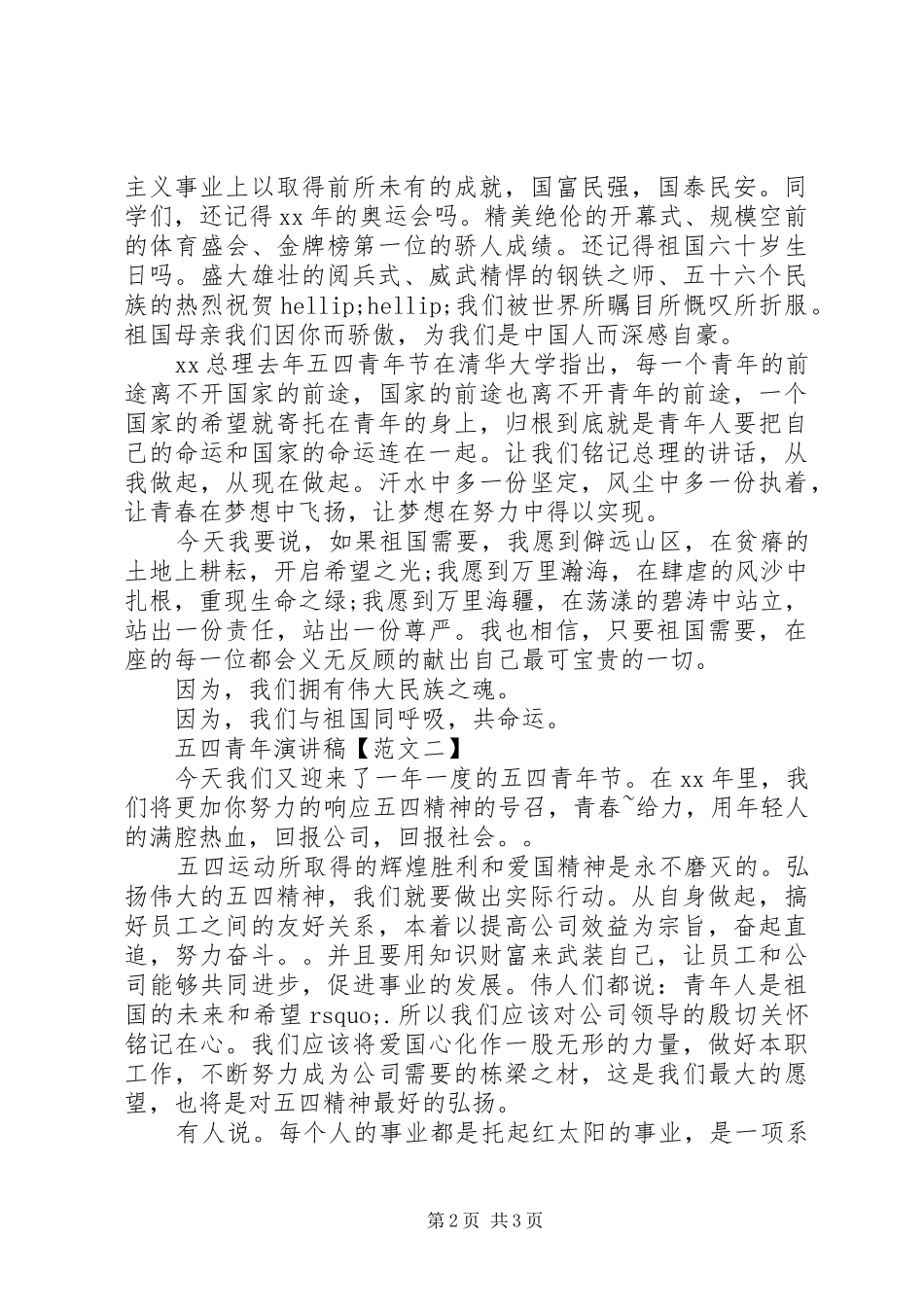 主义事业上以取得前所未有的成就，国富民强，国泰民安。同学们，还记得xx年的奥运会吗。精美绝伦的开幕式、规模空前的体育盛会、金牌榜第一位的骄人成绩。还记得祖国六十岁生日吗。盛大雄壮的阅兵式、威武精悍的钢铁之师、五十六个民族的热烈祝贺hellip;hellip;我们被世界所瞩目所慨叹所折服。祖国母亲我们因你而骄傲，为我们是中国人而深感自豪。

xx总理去年五四青年节在清华大学指出，每一个青年的前途离不开国家的前途，国家的前途也离不开青年的前途，一个国家的希望就寄托在青年的身上，归根到底就是青年人要把自己的命运和国家的命运连在一起。让我们铭记总理的讲话，从我做起，从现在做起。汗水中多一份坚定，风尘中多一份执着，让青春在梦想中飞扬，让梦想在努力中得以实现。

今天我要说，如果祖国需要，我愿到僻远山区，在贫瘠的土地上耕耘，开启希望之光;我愿到万里瀚海，在肆虐的风沙中扎根，重现生命之绿;我愿到万里海疆，在荡漾的碧涛中站立，站出一份责任，站出一份尊严。我也相信，只要祖国需要，在座的每一位都会义无反顾的献出自己最可宝贵的一切。

因为，我们拥有伟大民族之魂。

因为，我们与祖国同呼吸，共命运。

五四青年演讲稿【范文二】

今天我们又迎来了一年一度的五四青年节。在xx年里，我们将更加你努力的响应五四精神的号召，青春~给力，用年轻人的满腔热血，回报公司，回报社会。。

五四运动所取得的辉煌胜利和爱国精神是永不磨灭的。弘扬伟大的五四精神，我们就要做出实际行动。从自身做起，搞好员工之间的友好关系，本着以提高公司效益为宗旨，奋起直追，努力奋斗。。并且要用知识财富来武装自己，让员工和公司能够共同进步，促进事业的发展。伟人们都说：青年人是祖国的未来和希望rsquo;.所以我们应该对公司领导的殷切关怀铭记在心。我们应该将爱国心化作一股无形的力量，做好本职工作，不断努力成为公司需要的栋梁之材，这是我们最大的愿望，也将是对五四精神最好的弘扬。

有人说。每个人的事业都是托起红太阳的事业，是一项系

第2页 共3页